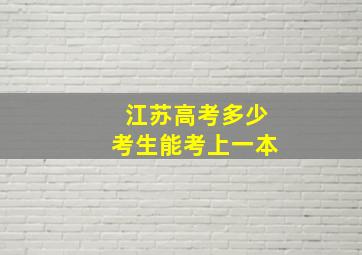 江苏高考多少
考生能考上一本